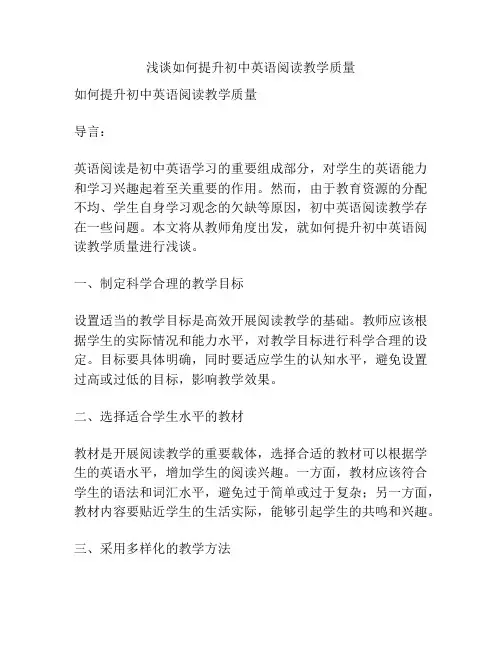 浅谈如何提升初中英语阅读教学质量

如何提升初中英语阅读教学质量

导言：

英语阅读是初中英语学习的重要组成部分，对学生的英语能力和学习兴趣起着至关重要的作用。然而，由于教育资源的分配不均、学生自身学习观念的欠缺等原因，初中英语阅读教学存在一些问题。本文将从教师角度出发，就如何提升初中英语阅读教学质量进行浅谈。

一、制定科学合理的教学目标

设置适当的教学目标是高效开展阅读教学的基础。教师应该根据学生的实际情况和能力水平，对教学目标进行科学合理的设定。目标要具体明确，同时要适应学生的认知水平，避免设置过高或过低的目标，影响教学效果。

二、选择适合学生水平的教材

教材是开展阅读教学的重要载体，选择合适的教材可以根据学生的英语水平，增加学生的阅读兴趣。一方面，教材应该符合学生的语法和词汇水平，避免过于简单或过于复杂；另一方面，教材内容要贴近学生的生活实际，能够引起学生的共鸣和兴趣。

三、采用多样化的教学方法